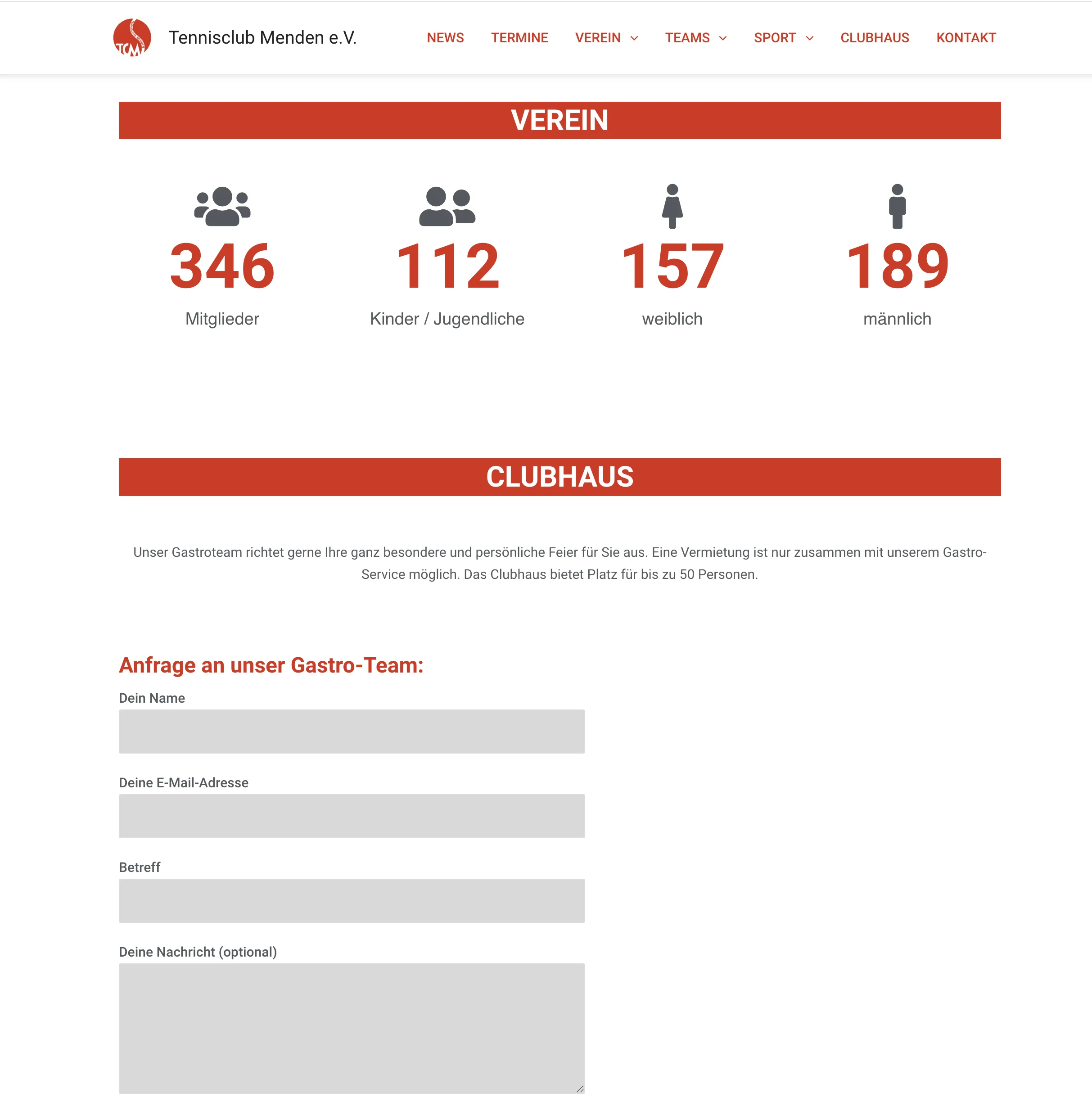 TCM

Tennisclub Menden e.V.

NEWS TERMINE VEREIN TEAMS SPORT CLUBHAUS KONTAKT

VEREIN

346
Mitglieder

112
Kinder / Jugendliche

157
weiblich

189
männlich

CLUBHAUS

Unser Gastroteam richtet gerne Ihre ganz besondere und persönliche Feier für Sie aus. Eine Vermietung ist nur zusammen mit unserem Gastro-Service möglich. Das Clubhaus bietet Platz für bis zu 50 Personen.

Anfrage an unser Gastro-Team:

Dein Name

Deine E-Mail-Adresse

Betreff

Deine Nachricht (optional)